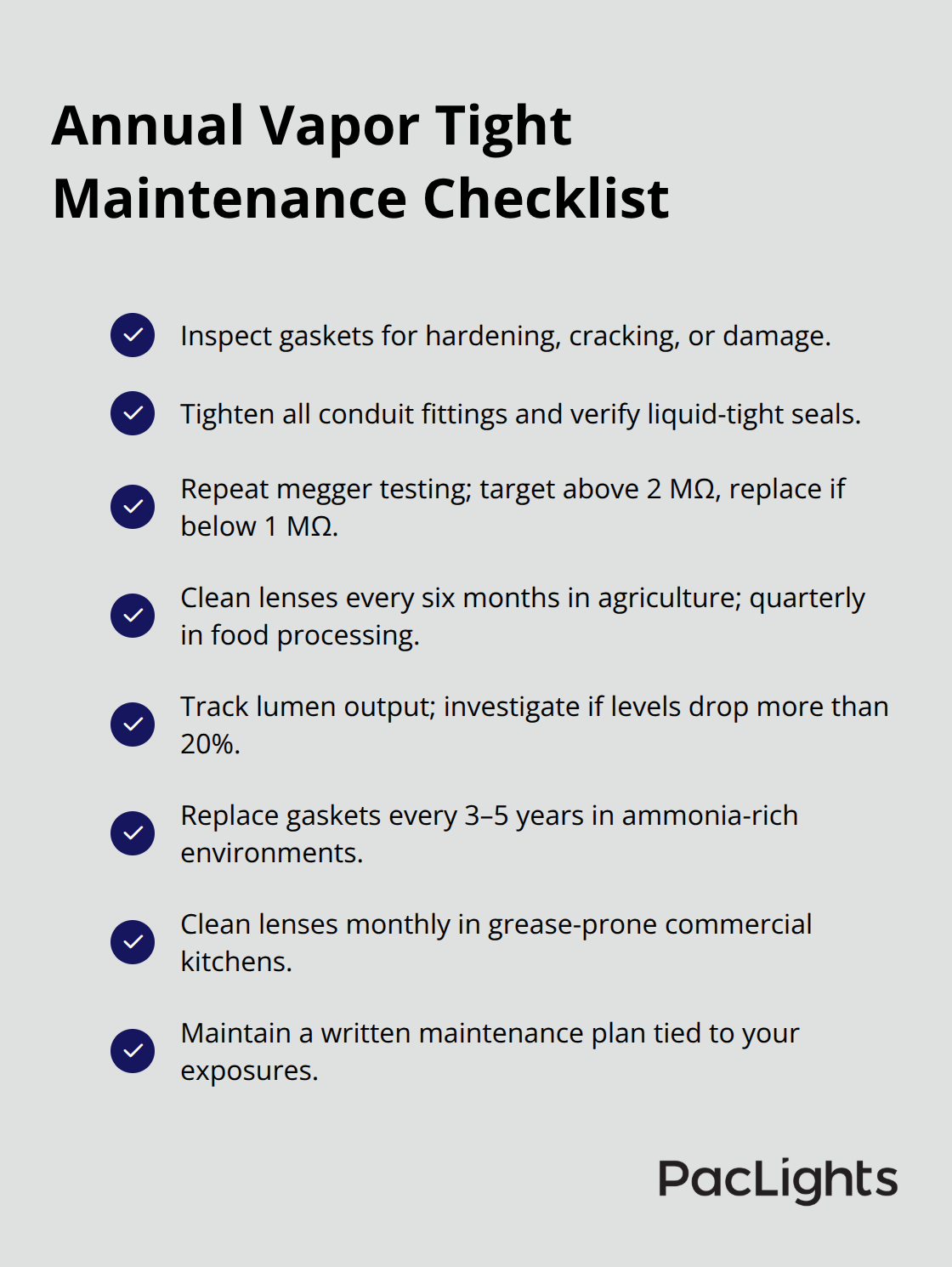 Annual Vapor Tight Maintenance Checklist

Inspect gaskets for hardening, cracking, or damage.

Tighten all conduit fittings and verify liquid-tight seals.

Repeat megger testing; target above 2 MΩ, replace if below 1 MΩ.

Clean lenses every six months in agriculture; quarterly in food processing.

Track lumen output; investigate if levels drop more than 20%.

Replace gaskets every 3–5 years in ammonia-rich environments.

Clean lenses monthly in grease-prone commercial kitchens.

Maintain a written maintenance plan tied to your exposures.

PacLights